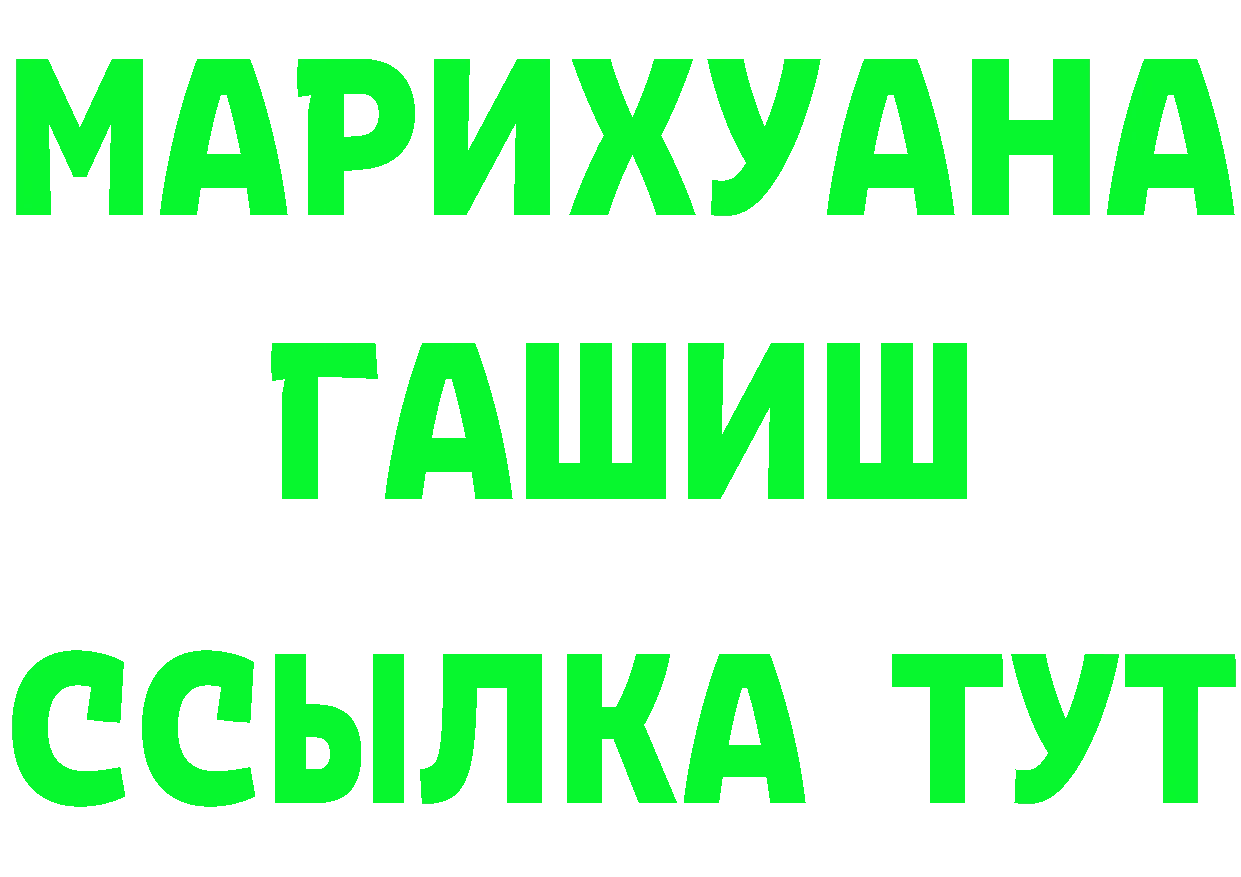 МАРИХУАНА
ГАШИШ
ССЫЛКА ТУТ